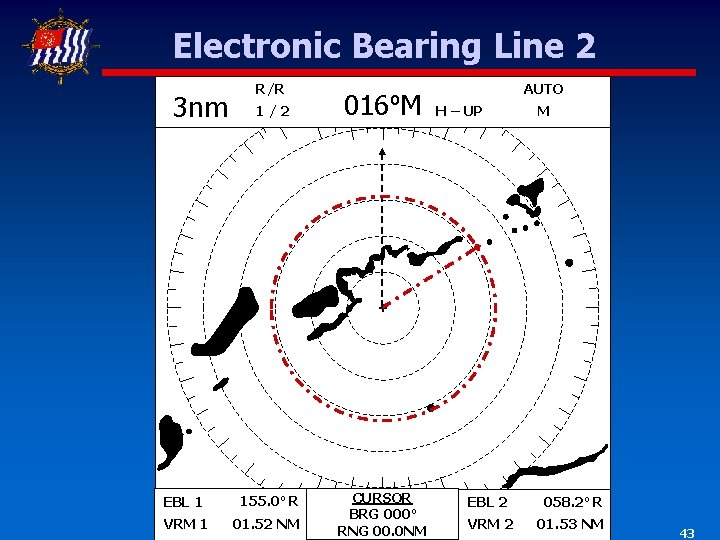 Electronic Bearing Line 2

3nm R/R 1 / 2 016°M H – UP AUTO M

EBL 1 155.0° R
VRM 1 01.52 NM

CURSOR
BRG 000°
RNG 00.0NM

EBL 2 058.2° R
VRM 2 01.53 NM

43